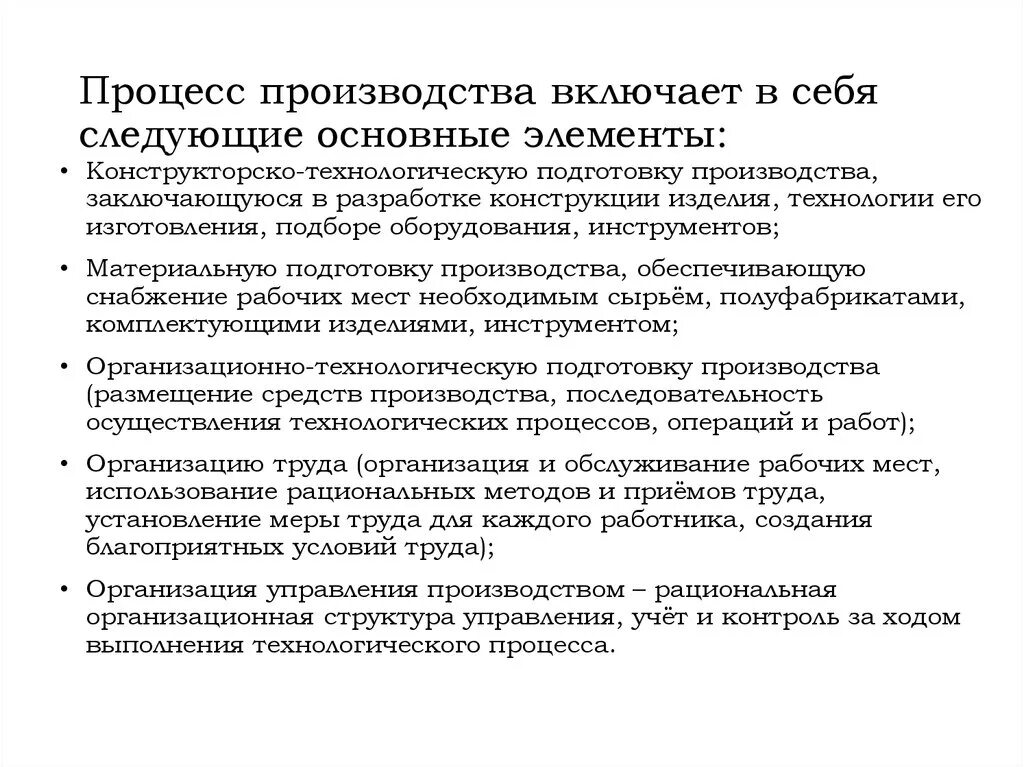 Процесс производства включает в себя следующие основные элементы:

• Конструкторско-технологическую подготовку производства, заключающуюся в разработке конструкции изделия, технологии его изготовления, подборе оборудования, инструментов;

• Материальную подготовку производства, обеспечивающую снабжение рабочих мест необходимым сырьём, полуфабрикатами, комплектующими изделиями, инструментом;

• Организационно-технологическую подготовку производства (размещение средств производства, последовательность осуществления технологических процессов, операций и работ);

• Организацию труда (организация и обслуживание рабочих мест, использование рациональных методов и приёмов труда, установление меры труда для каждого работника, создания благоприятных условий труда);

• Организация управления производством – рациональная организационная структура управления, учёт и контроль за ходом выполнения технологического процесса.